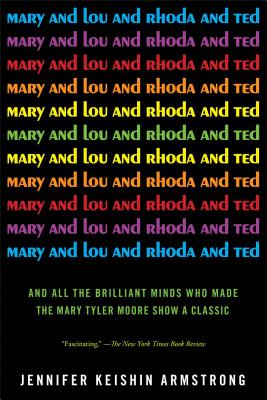 MARY AND LOU AND RHODA AND TED
MARY AND LOU AND RHODA AND TED
MARY AND LOU AND RHODA AND TED
MARY AND LOU AND RHODA AND TED
MARY AND LOU AND RHODA AND TED
MARY AND LOU AND RHODA AND TED
MARY AND LOU AND RHODA AND TED
MARY AND LOU AND RHODA AND TED
MARY AND LOU AND RHODA AND TED
MARY AND LOU AND RHODA AND TED
MARY AND LOU AND RHODA AND TED

AND ALL THE BRILLIANT MINDS WHO MADE THE MARY TYLER MOORE SHOW A CLASSIC

"Fascinating." —The New York Times Book Review

JENNIFER KEISHIN ARMSTRONG